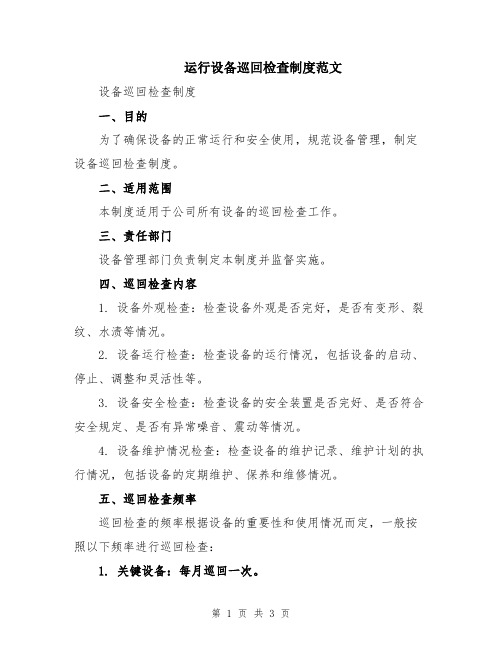 运行设备巡回检查制度范文

设备巡回检查制度

一、目的

为了确保设备的正常运行和安全使用，规范设备管理，制定设备巡回检查制度。

二、适用范围

本制度适用于公司所有设备的巡回检查工作。

三、责任部门

设备管理部门负责制定本制度并监督实施。

四、巡回检查内容

1. 设备外观检查：检查设备外观是否完好，是否有变形、裂纹、水渍等情况。

2. 设备运行检查：检查设备的运行情况，包括设备的启动、停止、调整和灵活性等。

3. 设备安全检查：检查设备的安全装置是否完好、是否符合安全规定、是否有异常噪音、震动等情况。

4. 设备维护情况检查：检查设备的维护记录、维护计划的执行情况，包括设备的定期维护、保养和维修情况。

五、巡回检查频率

巡回检查的频率根据设备的重要性和使用情况而定，一般按照以下频率进行巡回检查：

1. 关键设备：每月巡回一次。

第 1 页 共 3 页